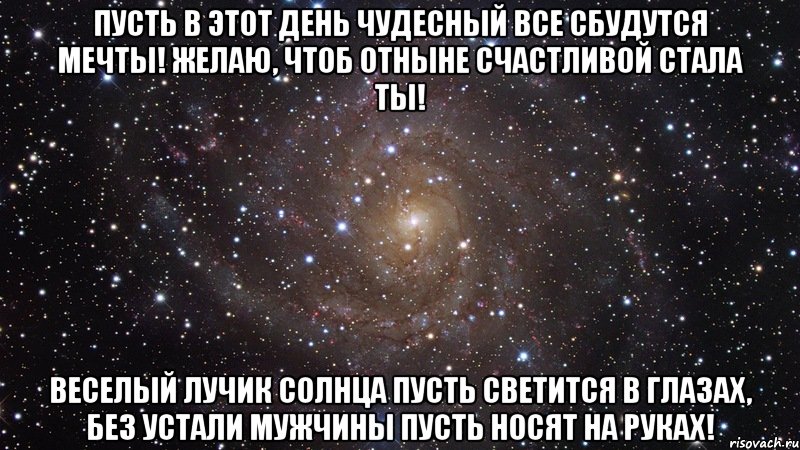 ПУСТЬ В ЭТОТ ДЕНЬ ЧУДЕСНЫЙ ВСЕ СБУДУТСЯ МЕЧТЫ! ЖЕЛАЮ, ЧТОБ ОТНЫНЕ СЧАСТЛИВОЙ СТАЛА ТЫ!

ВЕСЕЛЫЙ ЛУЧИК СОЛНЦА ПУСТЬ СВЕТИТСЯ В ГЛАЗАХ, БЕЗ УСТАЛИ МУЖЧИНЫ ПУСТЬ НОСЯТ НА РУКАХ!

risovach.ru